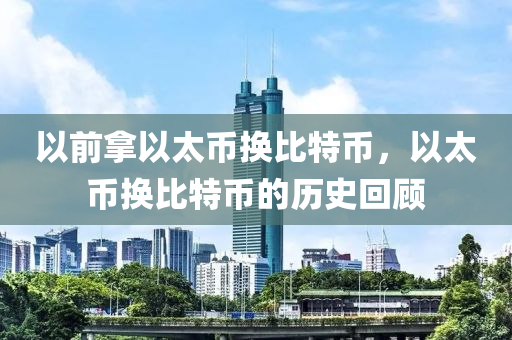 以前拿以太币换比特币，以太币换比特币的历史回顾